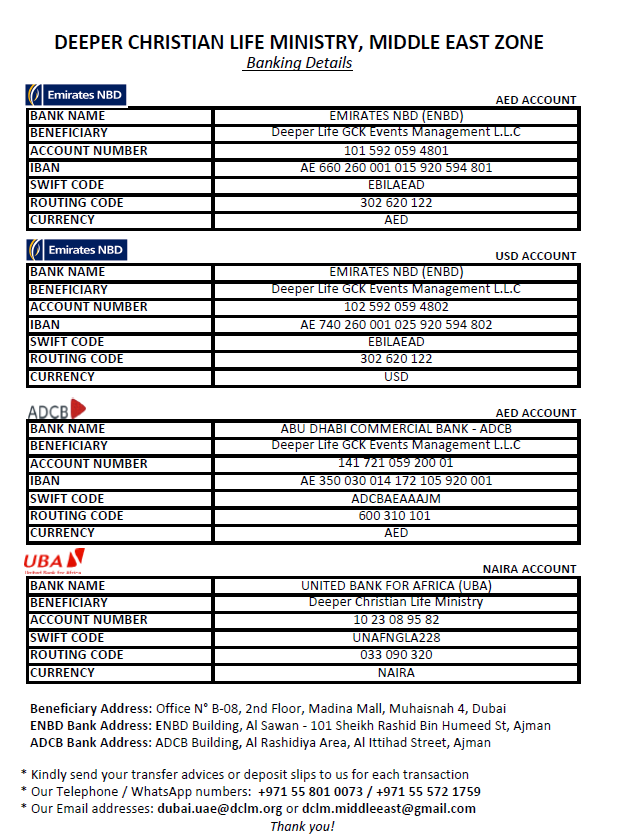 DEEPER CHRISTIAN LIFE MINISTRY, MIDDLE EAST ZONE
Banking Details

Emirates NBD
AED ACCOUNT

| BANK NAME | EMIRATES NBD (ENBD) |
|---|---|
| BENEFICIARY | Deeper Life GCK Events Management L.L.C |
| ACCOUNT NUMBER | 101 592 059 4801 |
| IBAN | AE 660 260 001 015 920 594 801 |
| SWIFT CODE | EBILAEAD |
| ROUTING CODE | 302 620 122 |
| CURRENCY | AED |

Emirates NBD
USD ACCOUNT

| BANK NAME | EMIRATES NBD (ENBD) |
|---|---|
| BENEFICIARY | Deeper Life GCK Events Management L.L.C |
| ACCOUNT NUMBER | 102 592 059 4802 |
| IBAN | AE 740 260 001 025 920 594 802 |
| SWIFT CODE | EBILAEAD |
| ROUTING CODE | 302 620 122 |
| CURRENCY | USD |

ADCB
AED ACCOUNT

| BANK NAME | ABU DHABI COMMERCIAL BANK - ADCB |
|---|---|
| BENEFICIARY | Deeper Life GCK Events Management L.L.C |
| ACCOUNT NUMBER | 141 721 059 200 01 |
| IBAN | AE 350 030 014 172 105 920 001 |
| SWIFT CODE | ADCBAEAAAJM |
| ROUTING CODE | 600 310 101 |
| CURRENCY | AED |

UBA United Bank for Africa
NAIRA ACCOUNT

| BANK NAME | UNITED BANK FOR AFRICA (UBA) |
|---|---|
| BENEFICIARY | Deeper Christian Life Ministry |
| ACCOUNT NUMBER | 10 23 08 95 82 |
| SWIFT CODE | UNAFNGLA228 |
| ROUTING CODE | 033 090 320 |
| CURRENCY | NAIRA |

Beneficiary Address: Office N° B-08, 2nd Floor, Madina Mall, Muhaisnah 4, Dubai
ENBD Bank Address: ENBD Building, Al Sawan - 101 Sheikh Rashid Bin Humeed St, Ajman
ADCB Bank Address: ADCB Building, Al Rashidiya Area, Al Ittihad Street, Ajman

* Kindly send your transfer advices or deposit slips to us for each transaction
* Our Telephone / WhatsApp numbers: +971 55 801 0073 / +971 55 572 1759
* Our Email addresses: dubai.uae@dclm.org or dclm.middleeast@gmail.com
Thank you!